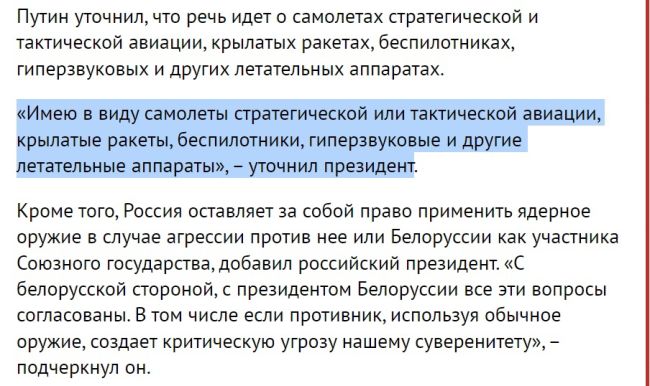 Путин уточнил, что речь идет о самолетах стратегической и тактической авиации, крылатых ракетах, беспилотниках, гиперзвуковых и других летательных аппаратах.

«Имею в виду самолеты стратегической или тактической авиации, крылатые ракеты, беспилотники, гиперзвуковые и другие летательные аппараты», – уточнил президент.

Кроме того, Россия оставляет за собой право применить ядерное оружие в случае агрессии против нее или Белоруссии как участника Союзного государства, добавил российский президент. «С белорусской стороной, с президентом Белоруссии все эти вопросы согласованы. В том числе если противник, используя обычное оружие, создает критическую угрозу нашему суверенитету», – подчеркнул он.